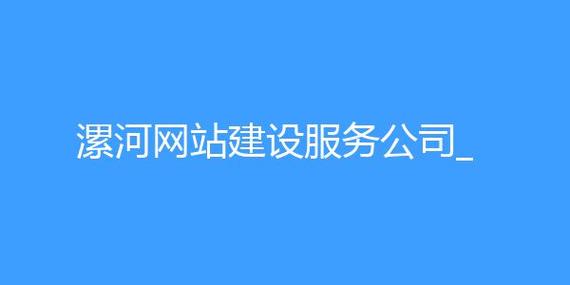 漯河网站建设服务公司_